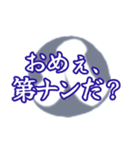 おめぇ、
第ナンだ?